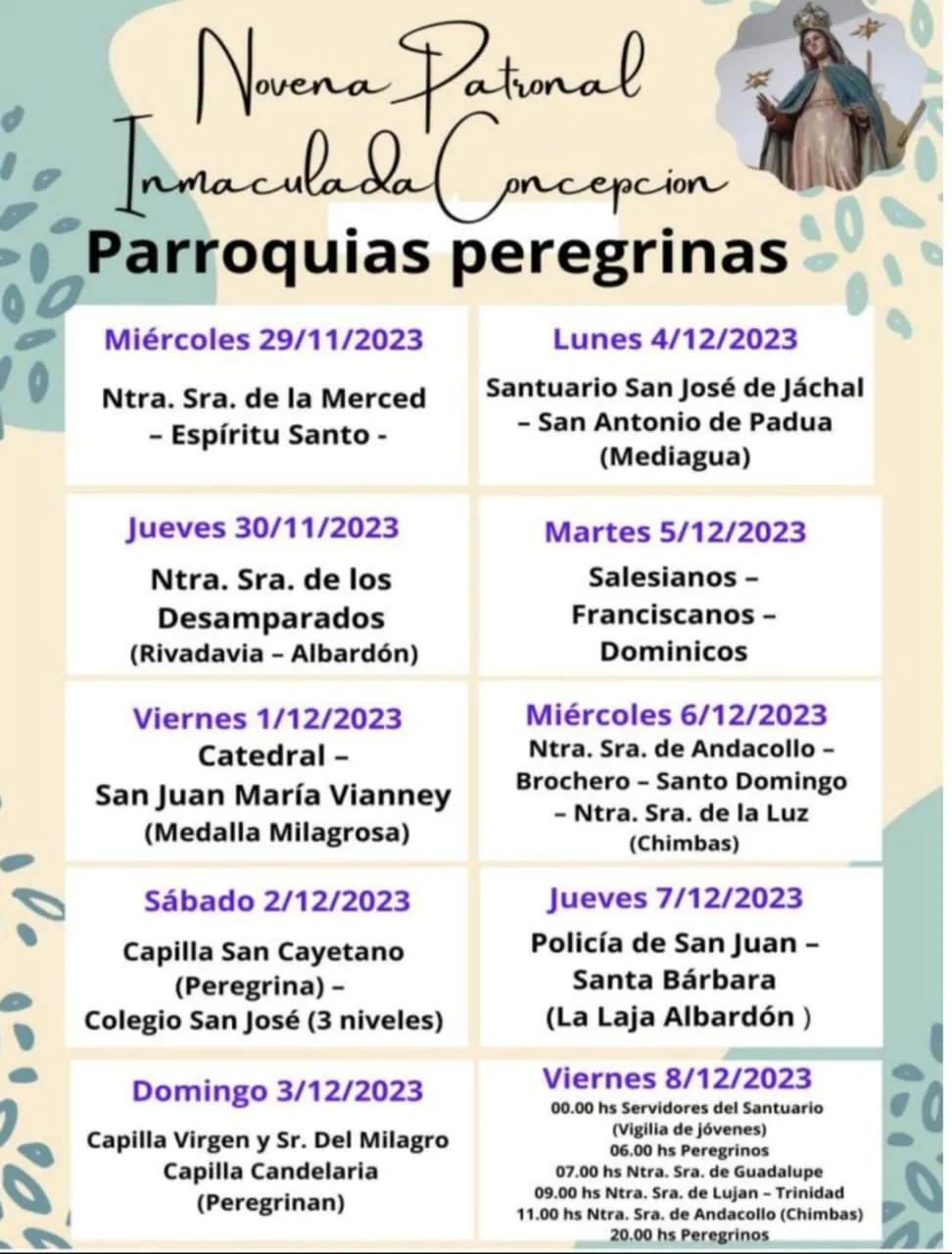 Novena Patronal
Inmaculada Concepcion
Parroquias peregrinas

Miércoles 29/11/2023
Ntra. Sra. de la Merced
– Espíritu Santo -

Jueves 30/11/2023
Ntra. Sra. de los Desamparados
(Rivadavia – Albardón)

Viernes 1/12/2023
Catedral –
San Juan María Vianney
(Medalla Milagrosa)

Sábado 2/12/2023
Capilla San Cayetano
(Peregrina) –
Colegio San José (3 niveles)

Domingo 3/12/2023
Capilla Virgen y Sr. Del Milagro
Capilla Candelaria
(Peregrinan)

Lunes 4/12/2023
Santuario San José de Jáchal
– San Antonio de Padua
(Mediagua)

Martes 5/12/2023
Salesianos –
Franciscanos –
Dominicos

Miércoles 6/12/2023
Ntra. Sra. de Andacollo –
Brochero – Santo Domingo
– Ntra. Sra. de la Luz
(Chimbas)

Jueves 7/12/2023
Policía de San Juan –
Santa Bárbara
(La Laja Albardón )

Viernes 8/12/2023
00.00 hs Servidores del Santuario
(Vigilia de jóvenes)
06.00 hs Peregrinos
07.00 hs Ntra. Sra. de Guadalupe
09.00 hs Ntra. Sra. de Lujan – Trinidad
11.00 hs Ntra. Sra. de Andacollo (Chimbas)
20.00 hs Peregrinos